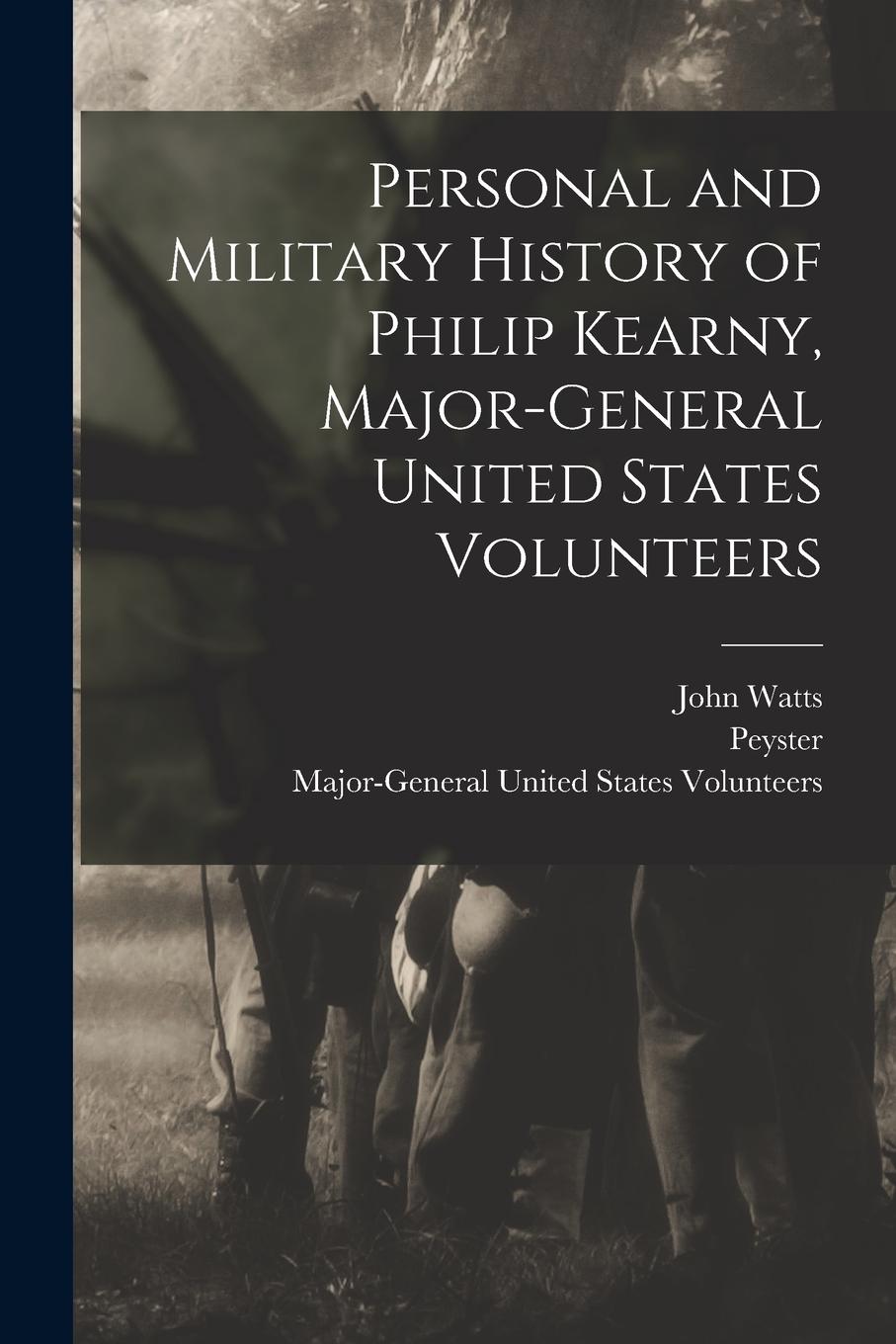 Personal and Military History of Philip Kearny, Major-General United States Volunteers

John Watts
Peyster
Major-General United States Volunteers